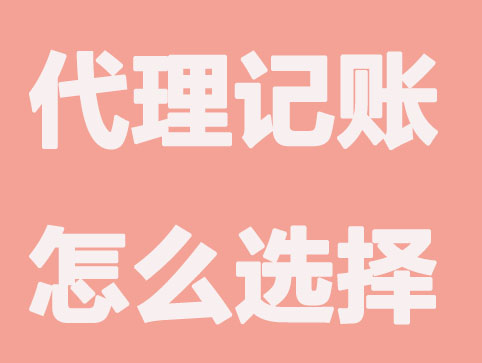 代理记账
怎么选择